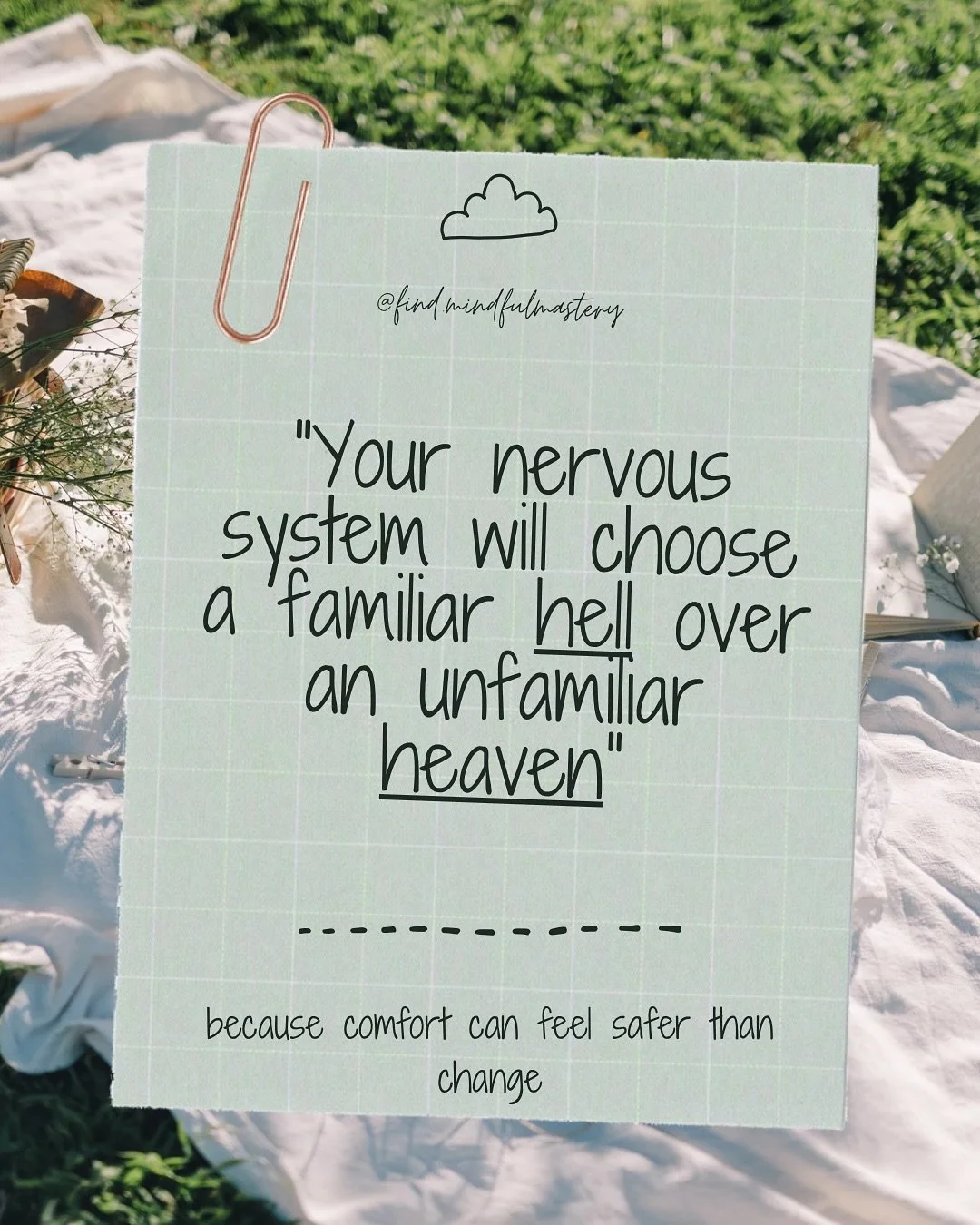 @find.mindfulmastery

"Your nervous system will choose a familiar hell over an unfamiliar heaven"

because comfort can feel safer than change